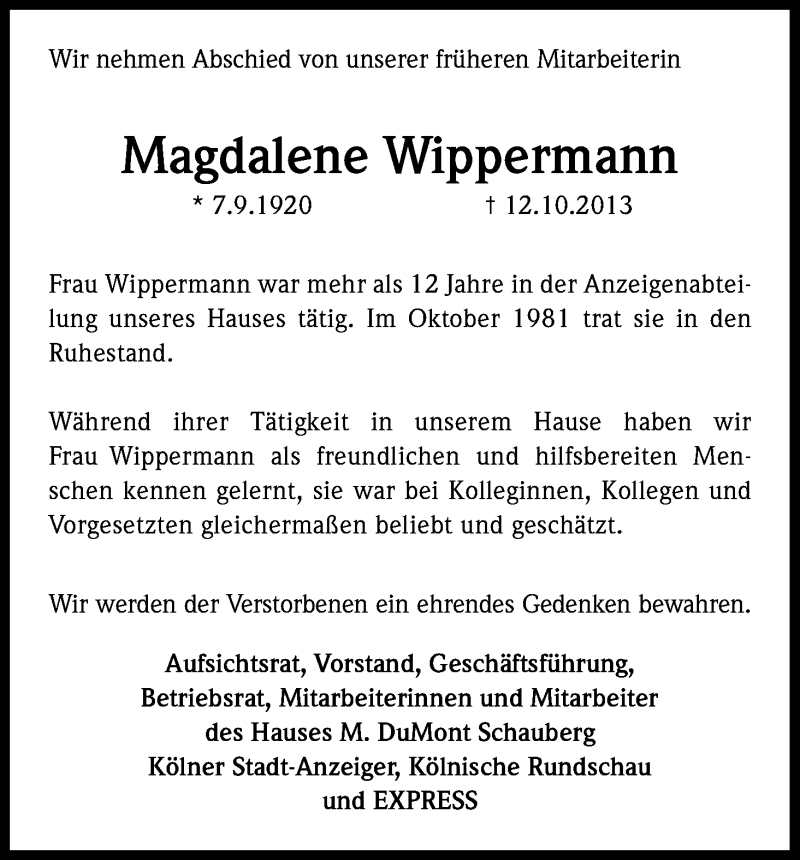 Wir nehmen Abschied von unserer früheren Mitarbeiterin

Magdalene Wippermann

* 7.9.1920 † 12.10.2013

Frau Wippermann war mehr als 12 Jahre in der Anzeigenabteilung unseres Hauses tätig. Im Oktober 1981 trat sie in den Ruhestand.

Während ihrer Tätigkeit in unserem Hause haben wir Frau Wippermann als freundlichen und hilfsbereiten Menschen kennen gelernt, sie war bei Kolleginnen, Kollegen und Vorgesetzten gleichermaßen beliebt und geschätzt.

Wir werden der Verstorbenen ein ehrendes Gedenken bewahren.

Aufsichtsrat, Vorstand, Geschäftsführung,
Betriebsrat, Mitarbeiterinnen und Mitarbeiter
des Hauses M. DuMont Schauberg
Kölner Stadt-Anzeiger, Kölnische Rundschau
und EXPRESS